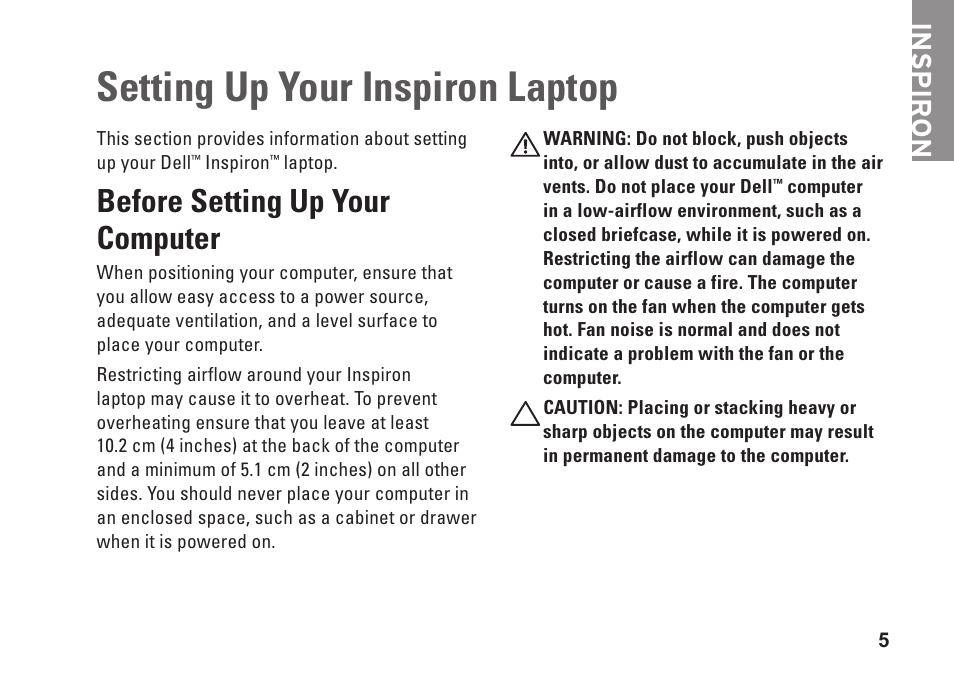 INSPIRON

Setting Up Your Inspiron Laptop

This section provides information about setting up your Dell™ Inspiron™ laptop.

Before Setting Up Your Computer

When positioning your computer, ensure that you allow easy access to a power source, adequate ventilation, and a level surface to place your computer.

Restricting airflow around your Inspiron laptop may cause it to overheat. To prevent overheating ensure that you leave at least 10.2 cm (4 inches) at the back of the computer and a minimum of 5.1 cm (2 inches) on all other sides. You should never place your computer in an enclosed space, such as a cabinet or drawer when it is powered on.

WARNING: Do not block, push objects into, or allow dust to accumulate in the air vents. Do not place your Dell™ computer in a low-airflow environment, such as a closed briefcase, while it is powered on. Restricting the airflow can damage the computer or cause a fire. The computer turns on the fan when the computer gets hot. Fan noise is normal and does not indicate a problem with the fan or the computer.

CAUTION: Placing or stacking heavy or sharp objects on the computer may result in permanent damage to the computer.

5